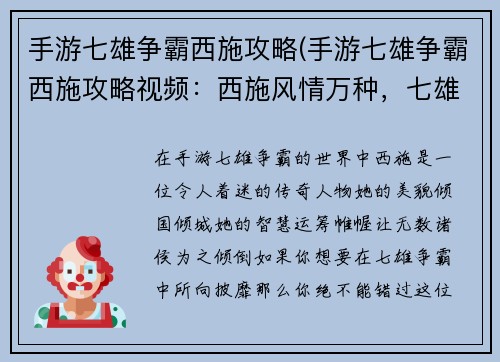 手游七雄争霸西施攻略(手游七雄争霸西施攻略视频：西施风情万种，七雄

在手游七雄争霸的世界中西施是一位令人着迷的传奇人物她的美貌倾国倾城她的智慧运筹帷幄让无数诸侯为之倾倒如果你想要在七雄争霸中所向披靡那么你绝不能错过这位